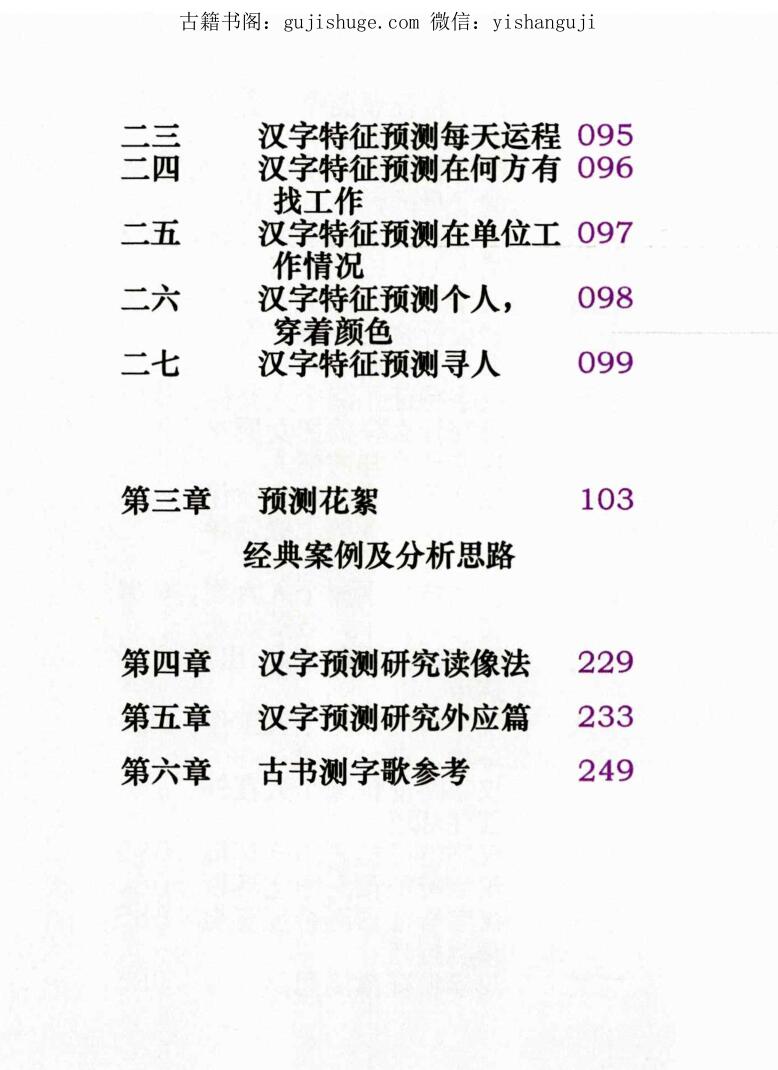 古籍书阁：gujishuge.com 微信：yishanguji

二三 汉字特征预测每天运程 095
二四 汉字特征预测在何方有找工作 096
二五 汉字特征预测在单位工作情况 097
二六 汉字特征预测个人，穿着颜色 098
二七 汉字特征预测寻人 099

第三章 预测花絮 103
经典案例及分析思路

第四章 汉字预测研究读像法 229
第五章 汉字预测研究外应篇 233
第六章 古书测字歌参考 249